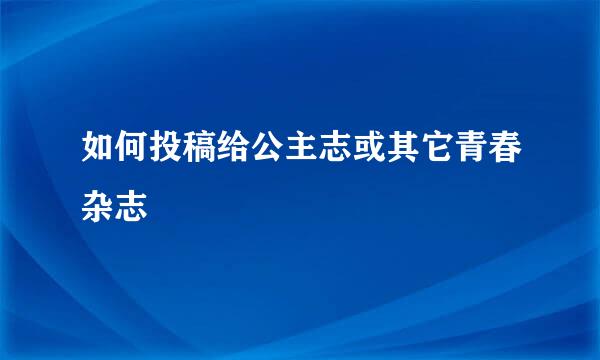 如何投稿给公主志或其它青春杂志